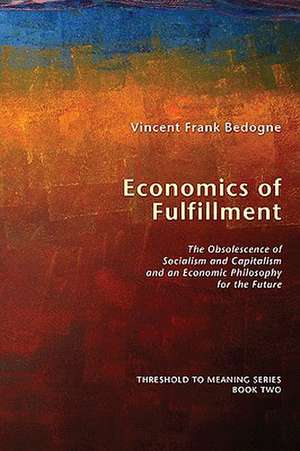 Vincent Frank Bedogne

Economics of Fulfillment

The Obsolescence of Socialism and Capitalism and an Economic Philosophy for the Future

THRESHOLD TO MEANING SERIES
BOOK TWO